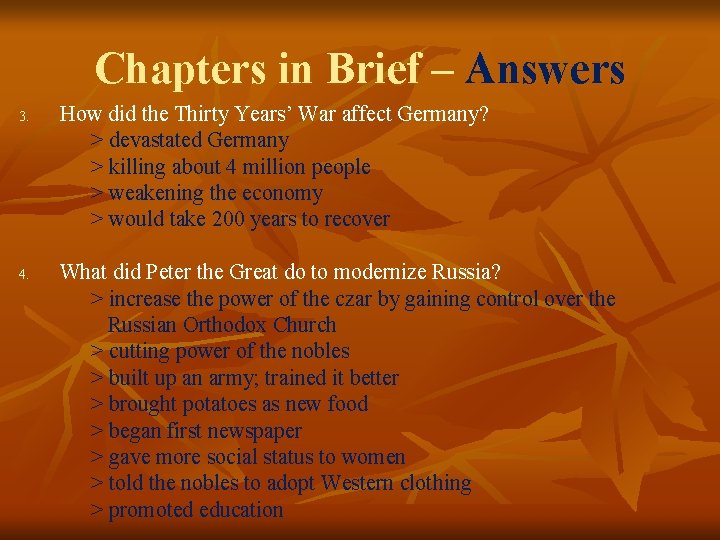 Chapters in Brief – Answers

3. How did the Thirty Years' War affect Germany?
> devastated Germany
> killing about 4 million people
> weakening the economy
> would take 200 years to recover

4. What did Peter the Great do to modernize Russia?
> increase the power of the czar by gaining control over the Russian Orthodox Church
> cutting power of the nobles
> built up an army; trained it better
> brought potatoes as new food
> began first newspaper
> gave more social status to women
> told the nobles to adopt Western clothing
> promoted education